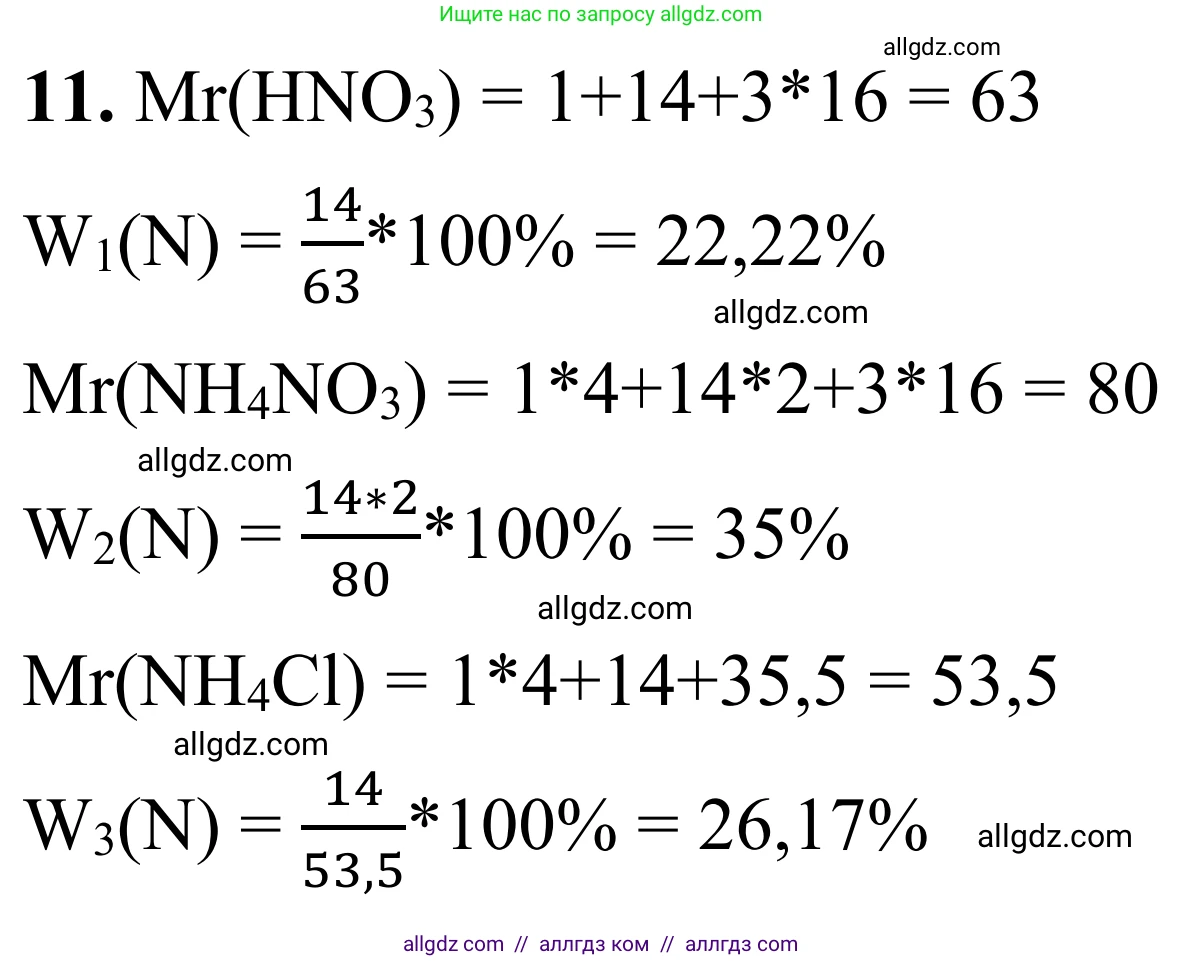 Ищите нас по запросу allgdz.com

allgdz.com

**11.** $Mr(HNO_3) = 1+14+3*16 = 63$

$W_1(N) = \frac{14}{63}*100\% = 22,22\%$

allgdz.com

$Mr(NH_4NO_3) = 1*4+14*2+3*16 = 80$

allgdz.com

$W_2(N) = \frac{14*2}{80}*100\% = 35\%$

allgdz.com

$Mr(NH_4Cl) = 1*4+14+35,5 = 53,5$

allgdz.com

$W_3(N) = \frac{14}{53,5}*100\% = 26,17\%$ allgdz.com

allgdz com // аллгдз ком // аллгдз com